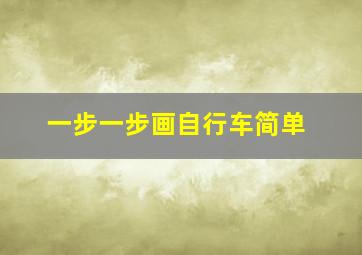 一步一步画自行车简单